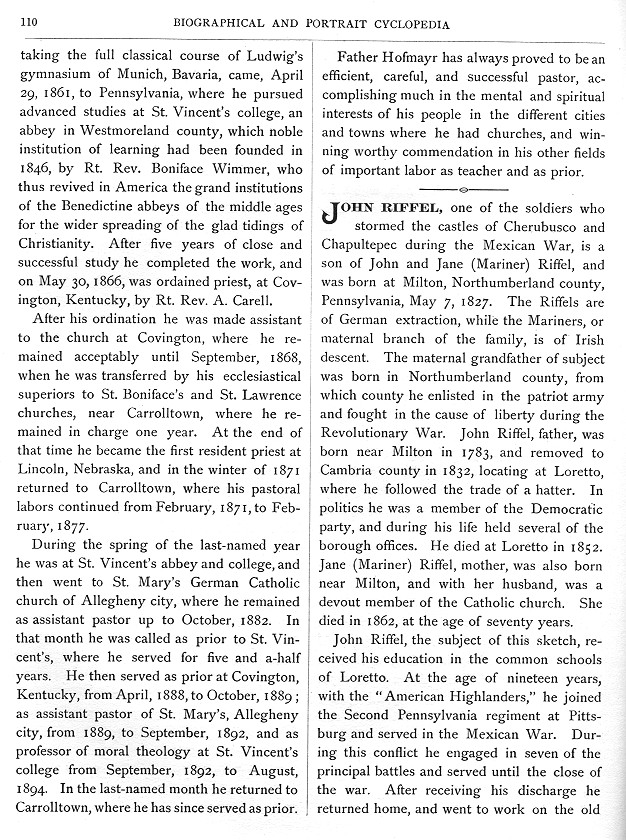 110 BIOGRAPHICAL AND PORTRAIT CYCLOPEDIA

taking the full classical course of Ludwig's gymnasium of Munich, Bavaria, came, April 29, 1861, to Pennsylvania, where he pursued advanced studies at St. Vincent's college, an abbey in Westmoreland county, which noble institution of learning had been founded in 1846, by Rt. Rev. Boniface Wimmer, who thus revived in America the grand institutions of the Benedictine abbeys of the middle ages for the wider spreading of the glad tidings of Christianity. After five years of close and successful study he completed the work, and on May 30, 1866, was ordained priest, at Covington, Kentucky, by Rt. Rev. A. Carell.

After his ordination he was made assistant to the church at Covington, where he remained acceptably until September, 1868, when he was transferred by his ecclesiastical superiors to St. Boniface's and St. Lawrence churches, near Carrolltown, where he remained in charge one year. At the end of that time he became the first resident priest at Lincoln, Nebraska, and in the winter of 1871 returned to Carrolltown, where his pastoral labors continued from February, 1871, to February, 1877.

During the spring of the last-named year he was at St. Vincent's abbey and college, and then went to St. Mary's German Catholic church of Allegheny city, where he remained as assistant pastor up to October, 1882. In that month he was called as prior to St. Vincent's, where he served for five and a-half years. He then served as prior at Covington, Kentucky, from April, 1888, to October, 1889; as assistant pastor of St. Mary's, Allegheny city, from 1889, to September, 1892, and as professor of moral theology at St. Vincent's college from September, 1892, to August, 1894. In the last-named month he returned to Carrolltown, where he has since served as prior.

Father Hofmayr has always proved to be an efficient, careful, and successful pastor, accomplishing much in the mental and spiritual interests of his people in the different cities and towns where he had churches, and winning worthy commendation in his other fields of important labor as teacher and as prior.

JOHN RIFFEL, one of the soldiers who stormed the castles of Cherubusco and Chapultepec during the Mexican War, is a son of John and Jane (Mariner) Riffel, and was born at Milton, Northumberland county, Pennsylvania, May 7, 1827. The Riffels are of German extraction, while the Mariners, or maternal branch of the family, is of Irish descent. The maternal grandfather of subject was born in Northumberland county, from which county he enlisted in the patriot army and fought in the cause of liberty during the Revolutionary War. John Riffel, father, was born near Milton in 1783, and removed to Cambria county in 1832, locating at Loretto, where he followed the trade of a hatter. In politics he was a member of the Democratic party, and during his life held several of the borough offices. He died at Loretto in 1852. Jane (Mariner) Riffel, mother, was also born near Milton, and with her husband, was a devout member of the Catholic church. She died in 1862, at the age of seventy years.

John Riffel, the subject of this sketch, received his education in the common schools of Loretto. At the age of nineteen years, with the "American Highlanders," he joined the Second Pennsylvania regiment at Pittsburg and served in the Mexican War. During this conflict he engaged in seven of the principal battles and served until the close of the war. After receiving his discharge he returned home, and went to work on the old